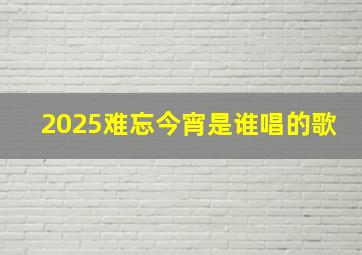 2025难忘今宵是谁唱的歌